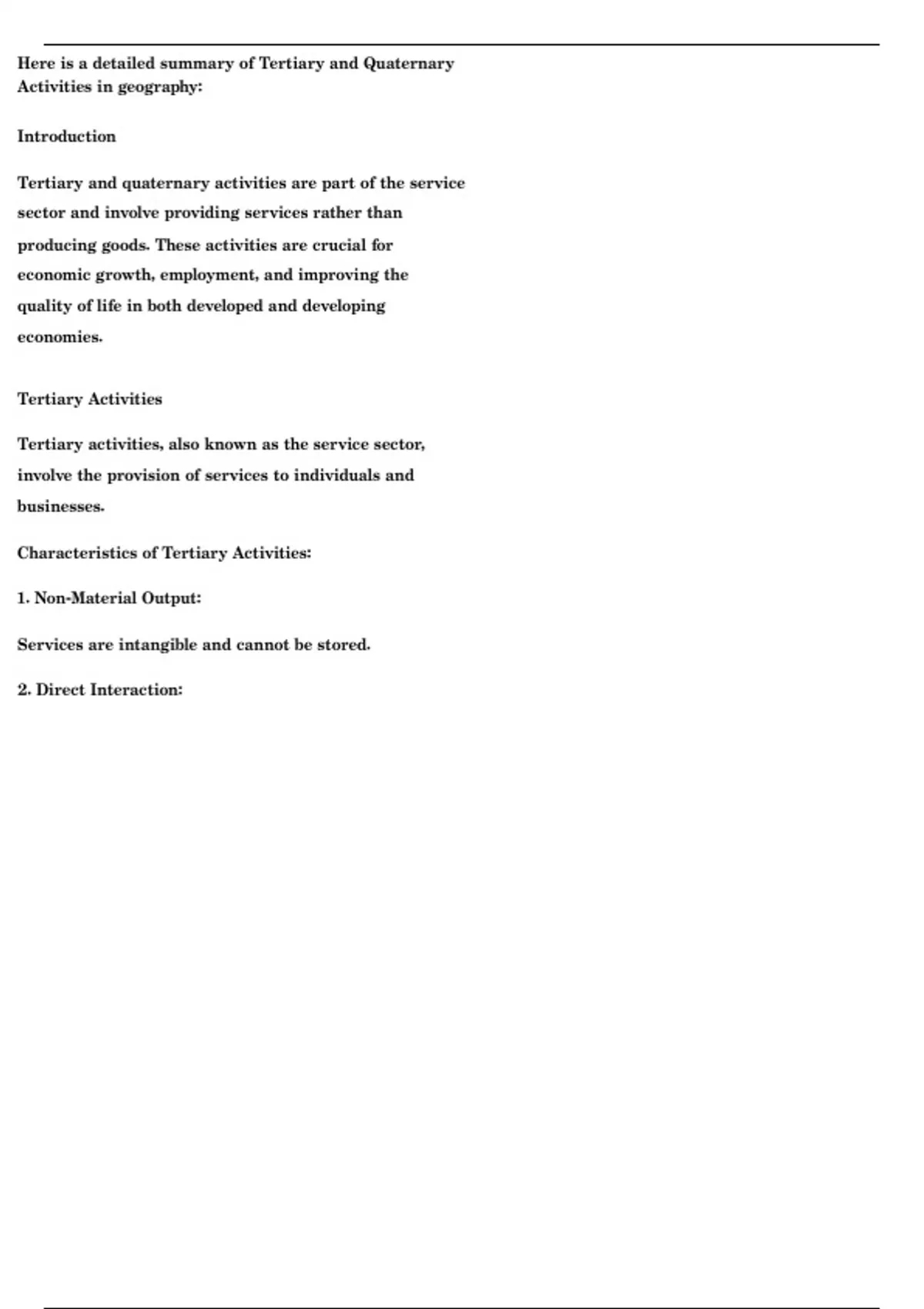 Here is a detailed summary of Tertiary and Quaternary Activities in geography:

Introduction

Tertiary and quaternary activities are part of the service sector and involve providing services rather than producing goods. These activities are crucial for economic growth, employment, and improving the quality of life in both developed and developing economies.

Tertiary Activities

Tertiary activities, also known as the service sector, involve the provision of services to individuals and businesses.

Characteristics of Tertiary Activities:

1. Non-Material Output:

Services are intangible and cannot be stored.

2. Direct Interaction: